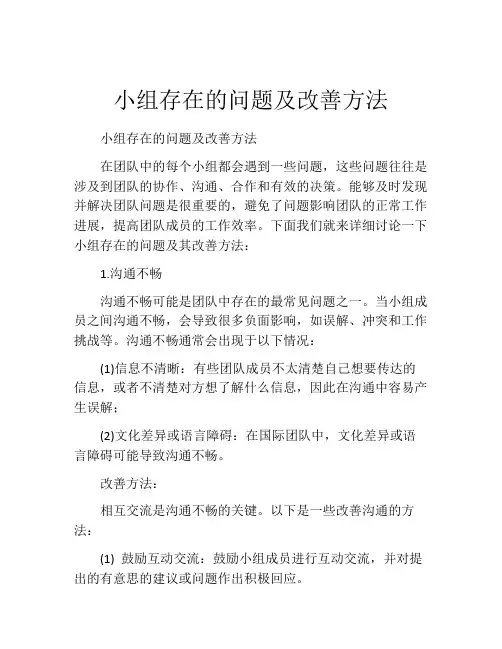 小组存在的问题及改善方法

小组存在的问题及改善方法

在团队中的每个小组都会遇到一些问题，这些问题往往是涉及到团队的协作、沟通、合作和有效的决策。能够及时发现并解决团队问题是很重要的，避免了问题影响团队的正常工作进展，提高团队成员的工作效率。下面我们就来详细讨论一下小组存在的问题及其改善方法：

1.沟通不畅

沟通不畅可能是团队中存在的最常见问题之一。当小组成员之间沟通不畅，会导致很多负面影响，如误解、冲突和工作挑战等。沟通不畅通常会出现于以下情况：

(1)信息不清晰：有些团队成员不太清楚自己想要传达的信息，或者不清楚对方想了解什么信息，因此在沟通中容易产生误解；

(2)文化差异或语言障碍：在国际团队中，文化差异或语言障碍可能导致沟通不畅。

改善方法：

相互交流是沟通不畅的关键。以下是一些改善沟通的方法：

(1) 鼓励互动交流：鼓励小组成员进行互动交流，并对提出的有意思的建议或问题作出积极回应。